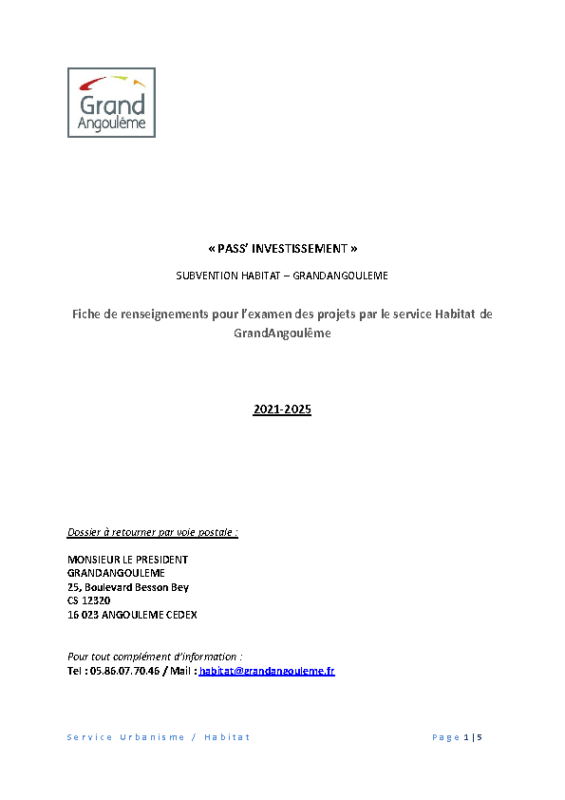 Grand Angoulême

« PASS' INVESTISSEMENT »

SUBVENTION HABITAT – GRANDANGOULEME

Fiche de renseignements pour l'examen des projets par le service Habitat de GrandAngoulême

2021-2025

Dossier à retourner par voie postale :

MONSIEUR LE PRESIDENT
GRANDANGOULEME
25, Boulevard Besson Bey
CS 12320
16 023 ANGOULEME CEDEX

Pour tout complément d'information :
Tel : 05.86.07.70.46 / Mail : habitat@grandangouleme.fr

Service Urbanisme / Habitat

Page 1 | 5